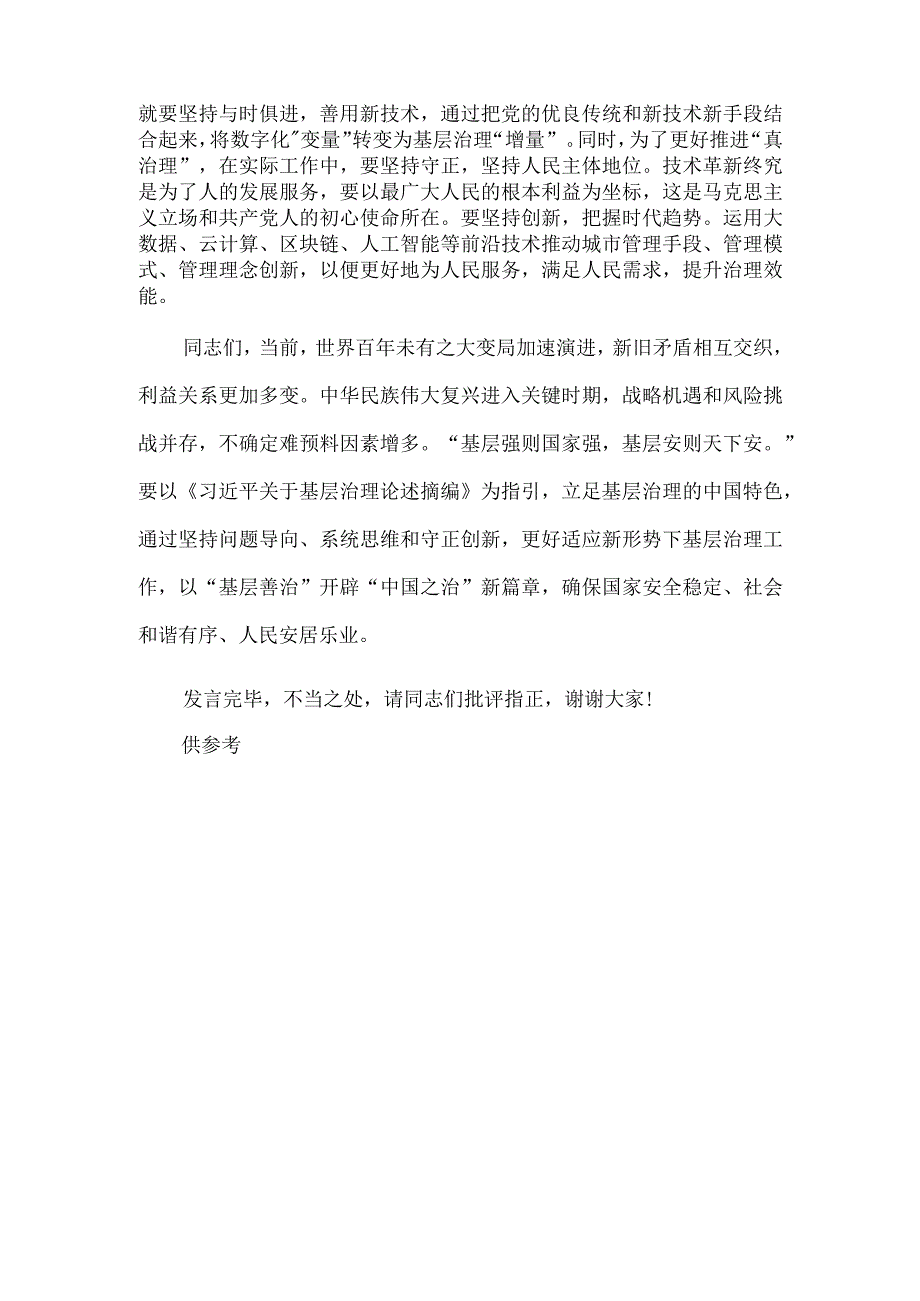 就要坚持与时俱进，善用新技术，通过把党的优良传统和新技术新手段结合起来，将数字化"变量"转变为基层治理“增量”。同时，为了更好推进“真治理”，在实际工作中，要坚持守正，坚持人民主体地位。技术革新终究是为了人的发展服务，要以最广大人民的根本利益为坐标，这是马克思主义立场和共产党人的初心使命所在。要坚持创新，把握时代趋势。运用大数据、云计算、区块链、人工智能等前沿技术推动城市管理手段、管理模式、管理理念创新，以便更好地为人民服务，满足人民需求，提升治理效能。

同志们，当前，世界百年未有之大变局加速演进，新旧矛盾相互交织，利益关系更加多变。中华民族伟大复兴进入关键时期，战略机遇和风险挑战并存，不确定难预料因素增多。“基层强则国家强，基层安则天下安。”要以《习近平关于基层治理论述摘编》为指引，立足基层治理的中国特色，通过坚持问题导向、系统思维和守正创新，更好适应新形势下基层治理工作，以“基层善治”开辟“中国之治”新篇章，确保国家安全稳定、社会和谐有序、人民安居乐业。

发言完毕，不当之处，请同志们批评指正，谢谢大家！

供参考